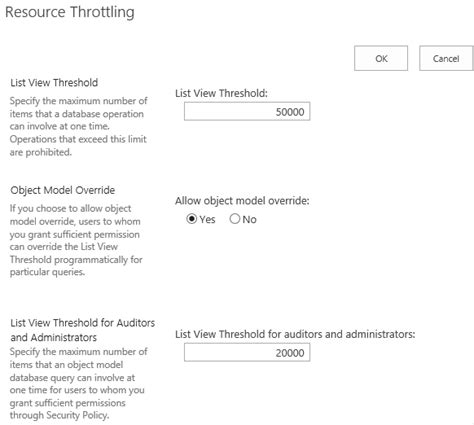 Resource Throttling

OK

Cancel

List View Threshold

Specify the maximum number of items that a database operation can involve at one time. Operations that exceed this limit are prohibited.

List View Threshold:

50000

Object Model Override

If you choose to allow object model override, users to whom you grant sufficient permission can override the List View Threshold programmatically for particular queries.

Allow object model override:

Yes No

List View Threshold for Auditors and Administrators

Specify the maximum number of items that an object model database query can involve at one time for users to whom you grant sufficient permissions through Security Policy.

List View Threshold for auditors and administrators:

20000